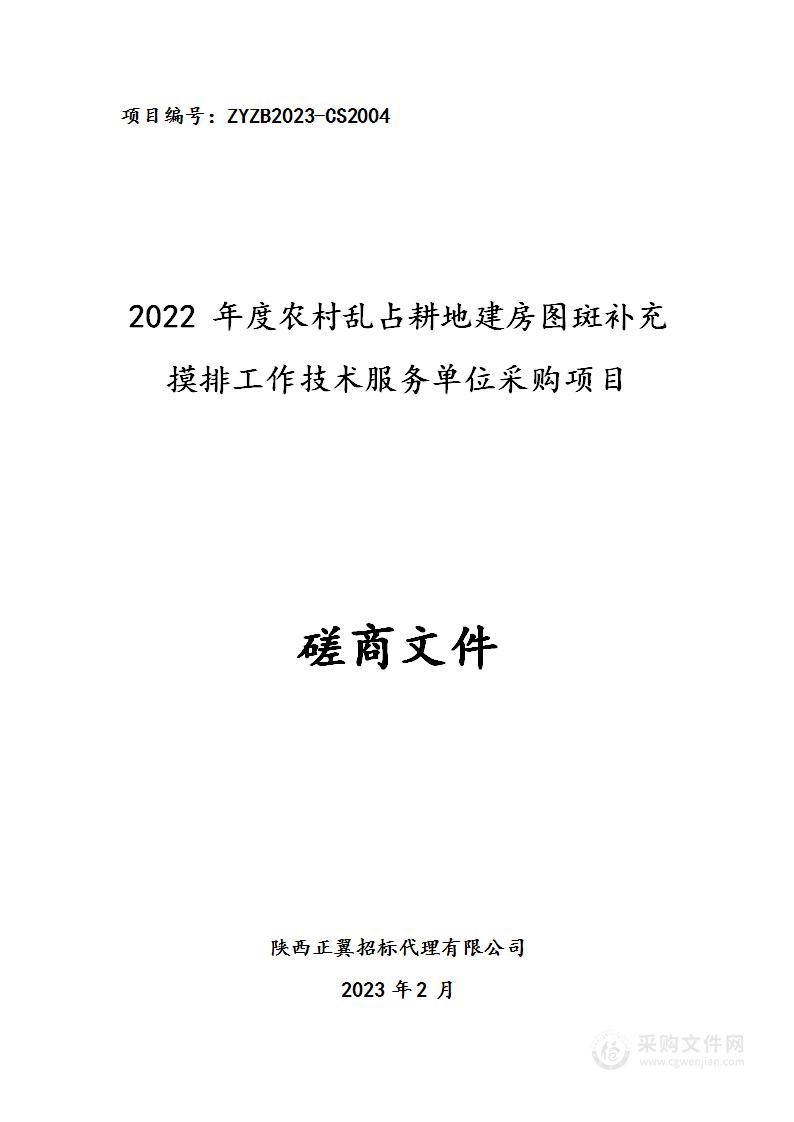 项目编号：ZYZB2023-CS2004

2022 年度农村乱占耕地建房图斑补充摸排工作技术服务单位采购项目

磋商文件

陕西正翼招标代理有限公司

2023 年 2 月

采购文件网
www.cgwenjian.com